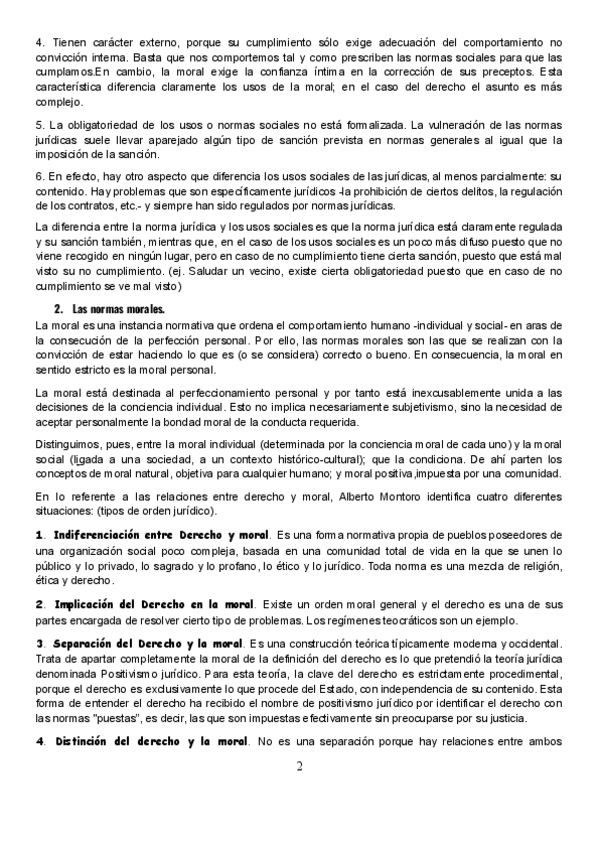 4. Tienen carácter externo, porque su cumplimiento sólo exige adecuación del comportamiento no convicción interna. Basta que nos comportemos tal y como prescriben las normas sociales para que las cumplamos.En cambio, la moral exige la confianza íntima en la corrección de sus preceptos. Esta característica diferencia claramente los usos de la moral; en el caso del derecho el asunto es más complejo.

5. La obligatoriedad de los usos o normas sociales no está formalizada. La vulneración de las normas jurídicas suele llevar aparejado algún tipo de sanción prevista en normas generales al igual que la imposición de la sanción.

6. En efecto, hay otro aspecto que diferencia los usos sociales de las jurídicas, al menos parcialmente: su contenido. Hay problemas que son específicamente jurídicos -la prohibición de ciertos delitos, la regulación de los contratos, etc.- y siempre han sido regulados por normas jurídicas.

La diferencia entre la norma jurídica y los usos sociales es que la norma jurídica está claramente regulada y su sanción también, mientras que, en el caso de los usos sociales es un poco más difuso puesto que no viene recogido en ningún lugar, pero en caso de no cumplimiento tiene cierta sanción, puesto que está mal visto su no cumplimiento. (ej. Saludar un vecino, existe cierta obligatoriedad puesto que en caso de no cumplimiento se ve mal visto)

2. Las normas morales.

La moral es una instancia normativa que ordena el comportamiento humano -individual y social- en aras de la consecución de la perfección personal. Por ello, las normas morales son las que se realizan con la convicción de estar haciendo lo que es (o se considera) correcto o bueno. En consecuencia, la moral en sentido estricto es la moral personal.

La moral está destinada al perfeccionamiento personal y por tanto está inexcusablemente unida a las decisiones de la conciencia individual. Esto no implica necesariamente subjetivismo, sino la necesidad de aceptar personalmente la bondad moral de la conducta requerida.

Distinguimos, pues, entre la moral individual (determinada por la conciencia moral de cada uno) y la moral social (ligada a una sociedad, a un contexto histórico-cultural); que la condiciona. De ahí parten los conceptos de moral natural, objetiva para cualquier humano; y moral positiva,impuesta por una comunidad.

En lo referente a las relaciones entre derecho y moral, Alberto Montoro identifica cuatro diferentes situaciones: (tipos de orden jurídico).

1. Indiferenciación entre Derecho y moral. Es una forma normativa propia de pueblos poseedores de una organización social poco compleja, basada en una comunidad total de vida en la que se unen lo público y lo privado, lo sagrado y lo profano, lo ético y lo jurídico. Toda norma es una mezcla de religión, ética y derecho.

2. Implicación del Derecho en la moral. Existe un orden moral general y el derecho es una de sus partes encargada de resolver cierto tipo de problemas. Los regímenes teocráticos son un ejemplo.

3. Separación del Derecho y la moral. Es una construcción teórica típicamente moderna y occidental. Trata de apartar completamente la moral de la definición del derecho es lo que pretendió la teoría jurídica denominada Positivismo jurídico. Para esta teoría, la clave del derecho es estrictamente procedimental, porque el derecho es exclusivamente lo que procede del Estado, con independencia de su contenido. Esta forma de entender el derecho ha recibido el nombre de positivismo jurídico por identificar el derecho con las normas "puestas", es decir, las que son impuestas efectivamente sin preocuparse por su justicia.

4. Distinción del derecho y la moral. No es una separación porque hay relaciones entre ambos

2